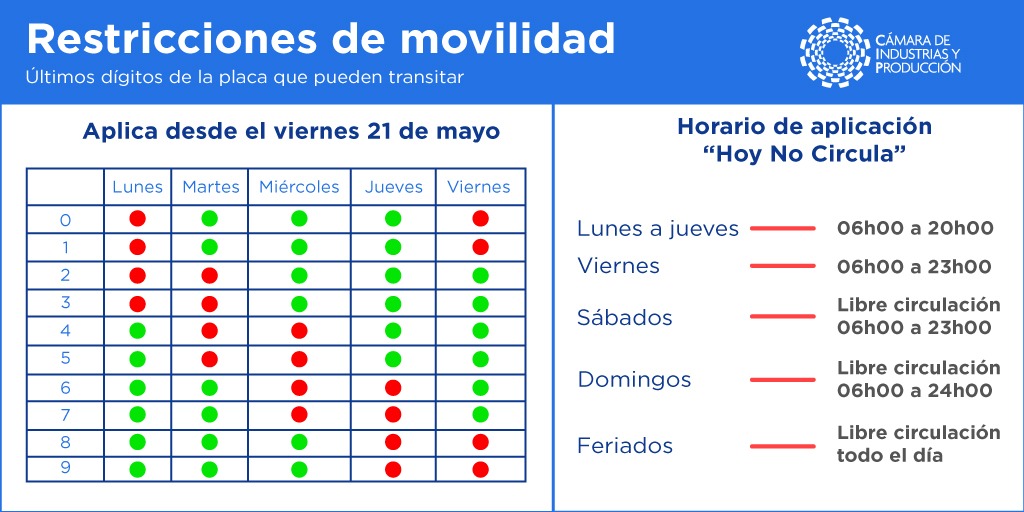 Restricciones de movilidad
Últimos dígitos de la placa que pueden transitar

CÁMARA DE INDUSTRIAS Y PRODUCCIÓN

Aplica desde el viernes 21 de mayo

| | Lunes | Martes | Miércoles | Jueves | Viernes |
|---|---|---|---|---|---|
| 0 | | | | | |
| 1 | | | | | |
| 2 | | | | | |
| 3 | | | | | |
| 4 | | | | | |
| 5 | | | | | |
| 6 | | | | | |
| 7 | | | | | |
| 8 | | | | | |
| 9 | | | | | |

Horario de aplicación
"Hoy No Circula"

Lunes a jueves 06h00 a 20h00
Viernes 06h00 a 23h00
Sábados Libre circulación 06h00 a 23h00
Domingos Libre circulación 06h00 a 24h00
Feriados Libre circulación todo el día